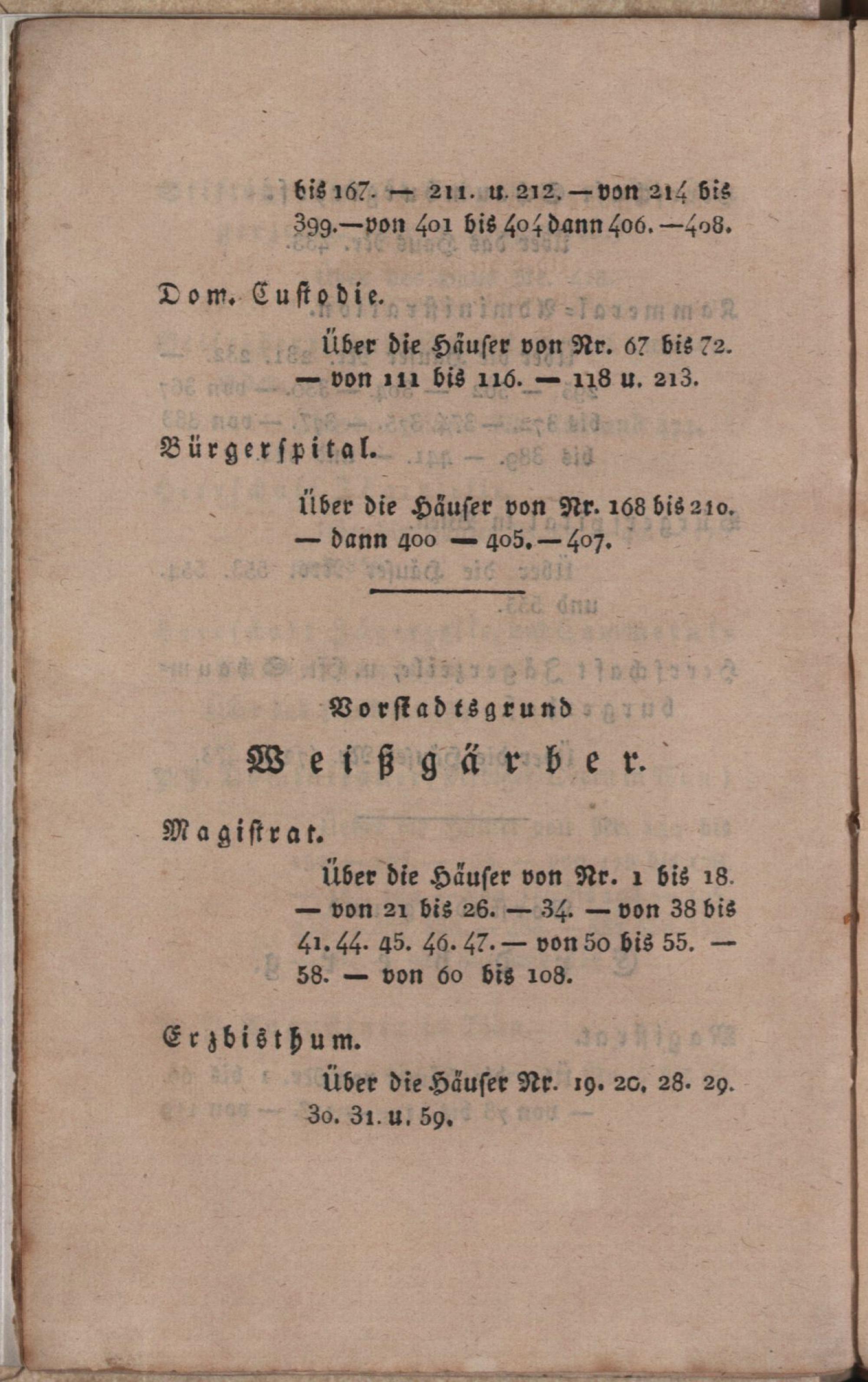 bis 167. — 211. u. 212. — von 214 bis 399. — von 401 bis 404 dann 406. — 408.

Dom. Custodie.

Über die Häuser von Nr. 67 bis 72. — von 111 bis 116. — 118 u. 213.

Bürgerspital.

Über die Häuser von Nr. 168 bis 210. — dann 400 — 405. — 407.

Vorstadtsgrund

Weißgärber.

Magistrat.

Über die Häuser von Nr. 1 bis 18. — von 21 bis 26. — 34. — von 38 bis 41. 44. 45. 46. 47. — von 50 bis 55. — 58. — von 60 bis 108.

Erzbisthum.

Über die Häuser Nr. 19. 20. 28. 29. 30. 31. u. 59.